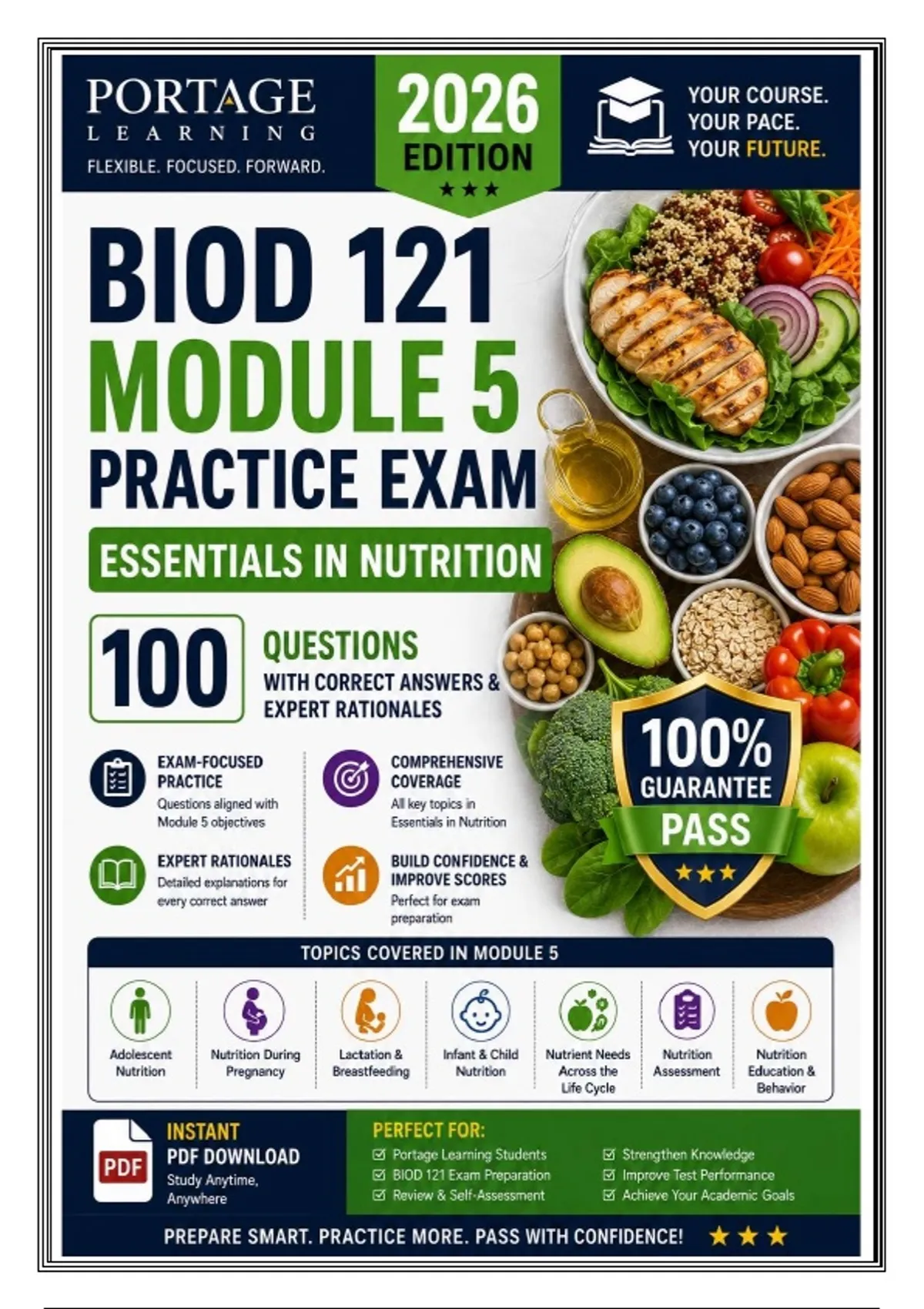 PORTAGE
LEARNING
FLEXIBLE. FOCUSED. FORWARD.

2026
EDITION
★★★

YOUR COURSE.
YOUR PACE.
YOUR FUTURE.

BIOD 121
MODULE 5
PRACTICE EXAM

ESSENTIALS IN NUTRITION

100
QUESTIONS
WITH CORRECT ANSWERS & EXPERT RATIONALES

EXAM-FOCUSED PRACTICE
Questions aligned with Module 5 objectives

EXPERT RATIONALES
Detailed explanations for every correct answer

COMPREHENSIVE COVERAGE
All key topics in Essentials in Nutrition

BUILD CONFIDENCE & IMPROVE SCORES
Perfect for exam preparation

100%
GUARANTEE
PASS
★★★

TOPICS COVERED IN MODULE 5

Adolescent Nutrition

Nutrition During Pregnancy

Lactation & Breastfeeding

Infant & Child Nutrition

Nutrient Needs Across the Life Cycle

Nutrition Assessment

Nutrition Education & Behavior

PDF
INSTANT
PDF DOWNLOAD
Study Anytime, Anywhere

PERFECT FOR:
☑ Portage Learning Students
☑ BIOD 121 Exam Preparation
☑ Review & Self-Assessment
☑ Strengthen Knowledge
☑ Improve Test Performance
☑ Achieve Your Academic Goals

PREPARE SMART. PRACTICE MORE. PASS WITH CONFIDENCE! ★★★